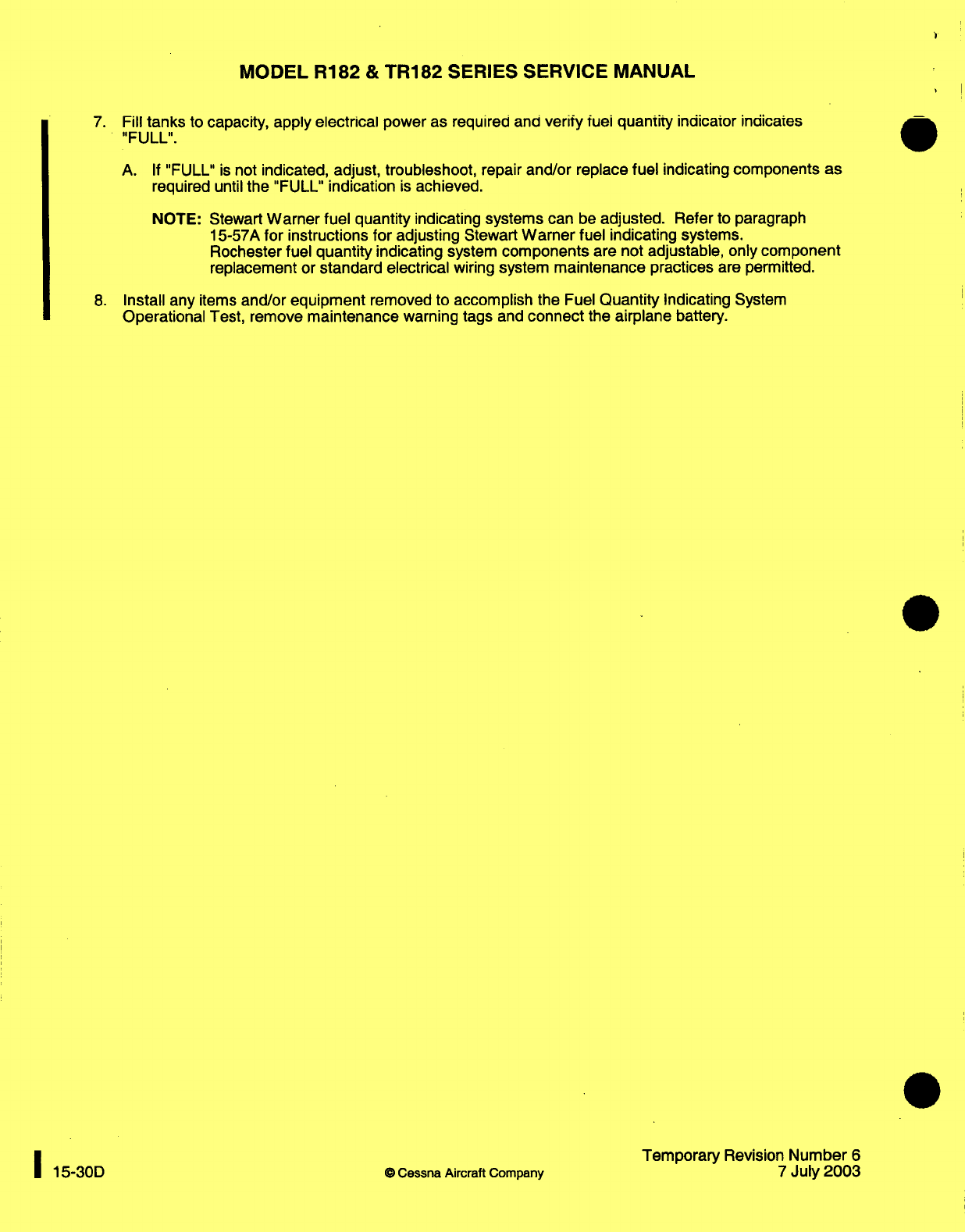 MODEL R182 & TR182 SERIES SERVICE MANUAL

7. Fill tanks to capacity, apply electrical power as required and verify fuel quantity indicator indicates "FULL".

A. If "FULL" is not indicated, adjust, troubleshoot, repair and/or replace fuel indicating components as required until the "FULL" indication is achieved.

NOTE: Stewart Warner fuel quantity indicating systems can be adjusted. Refer to paragraph 15-57A for instructions for adjusting Stewart Warner fuel indicating systems. Rochester fuel quantity indicating system components are not adjustable, only component replacement or standard electrical wiring system maintenance practices are permitted.

8. Install any items and/or equipment removed to accomplish the Fuel Quantity Indicating System Operational Test, remove maintenance warning tags and connect the airplane battery.

15-30D

© Cessna Aircraft Company

Temporary Revision Number 6
7 July 2003